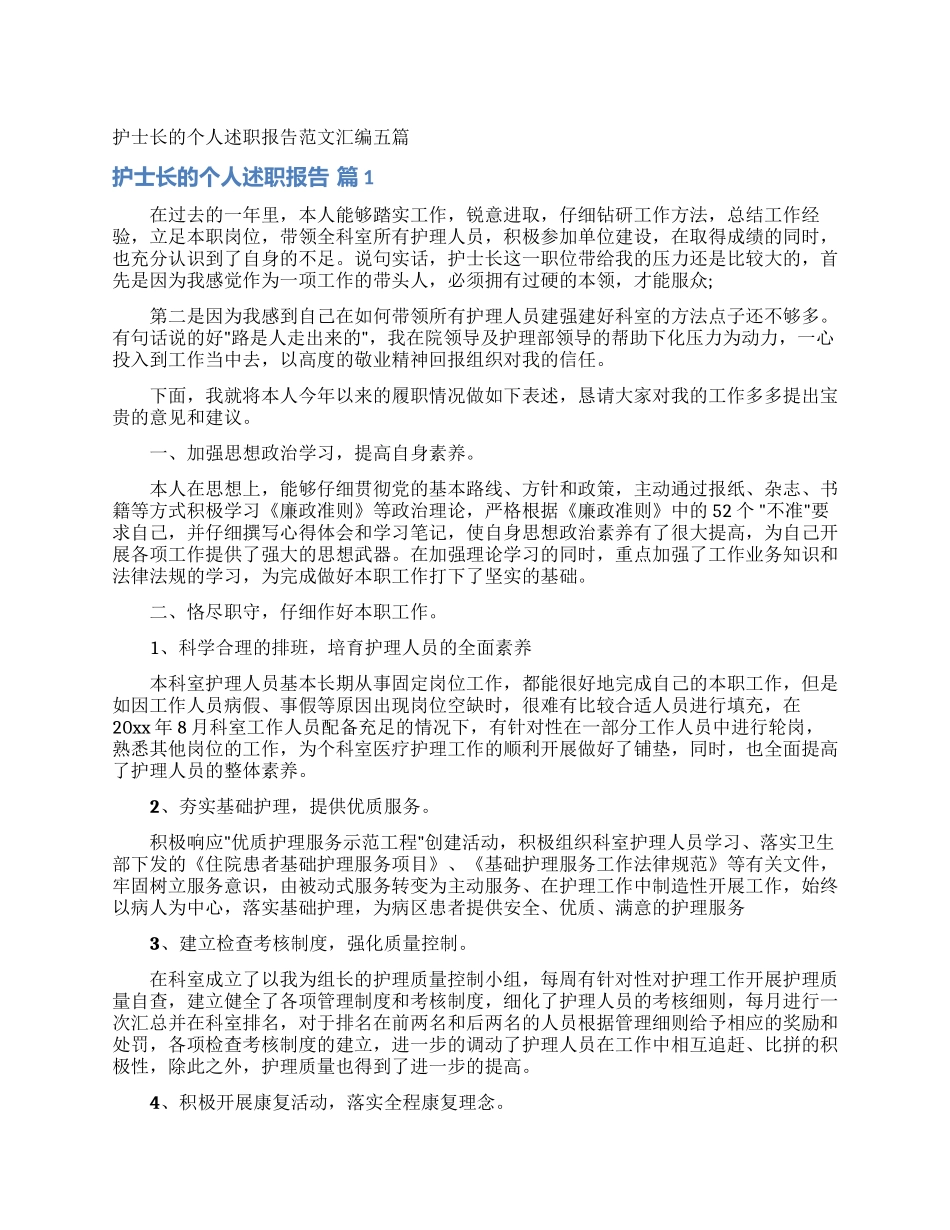 护士长的个人述职报告范文汇编五篇

护士长的个人述职报告 篇 1

在过去的一年里，本人能够踏实工作，锐意进取，仔细钻研工作方法，总结工作经验，立足本职岗位，带领全科室所有护理人员，积极参加单位建设，在取得成绩的同时，也充分认识到了自身的不足。说句实话，护士长这一职位带给我的压力还是比较大的，首先是因为我感觉作为一项工作的带头人，必须拥有过硬的本领，才能服众;

第二是因为我感到自己在如何带领所有护理人员建强建好科室的方法点子还不够多。有句话说的好"路是人走出来的"，我在院领导及护理部领导的帮助下化压力为动力，一心投入到工作当中去，以高度的敬业精神回报组织对我的信任。

下面，我就将本人今年以来的履职情况做如下表述，恳请大家对我的工作多多提出宝贵的意见和建议。

一、加强思想政治学习，提高自身素养。

本人在思想上，能够仔细贯彻党的基本路线、方针和政策，主动通过报纸、杂志、书籍等方式积极学习《廉政准则》等政治理论，严格根据《廉政准则》中的 52 个 "不准"要求自己，并仔细撰写心得体会和学习笔记，使自身思想政治素养有了很大提高，为自己开展各项工作提供了强大的思想武器。在加强理论学习的同时，重点加强了工作业务知识和法律法规的学习，为完成做好本职工作打下了坚实的基础。

二、恪尽职守，仔细作好本职工作。

1、科学合理的排班，培育护理人员的全面素养

本科室护理人员基本长期从事固定岗位工作，都能很好地完成自己的本职工作，但是如因工作人员病假、事假等原因出现岗位空缺时，很难有比较合适人员进行填充，在 20xx 年 8 月科室工作人员配备充足的情况下，有针对性在一部分工作人员中进行轮岗，熟悉其他岗位的工作，为个科室医疗护理工作的顺利开展做好了铺垫，同时，也全面提高了护理人员的整体素养。

2、夯实基础护理，提供优质服务。

积极响应"优质护理服务示范工程"创建活动，积极组织科室护理人员学习、落实卫生部下发的《住院患者基础护理服务项目》、《基础护理服务工作法律规范》等有关文件，牢固树立服务意识，由被动式服务转变为主动服务、在护理工作中制造性开展工作，始终以病人为中心，落实基础护理，为病区患者提供安全、优质、满意的护理服务

3、建立检查考核制度，强化质量控制。

在科室成立了以我为组长的护理质量控制小组，每周有针对性对护理工作开展护理质量自查，建立健全了各项管理制度和考核制度，细化了护理人员的考核细则，每月进行一次汇总并在科室排名，对于排名在前两名和后两名的人员根据管理细则给予相应的奖励和处罚，各项检查考核制度的建立，进一步的调动了护理人员在工作中相互追赶、比拼的积极性，除此之外，护理质量也得到了进一步的提高。

4、积极开展康复活动，落实全程康复理念。